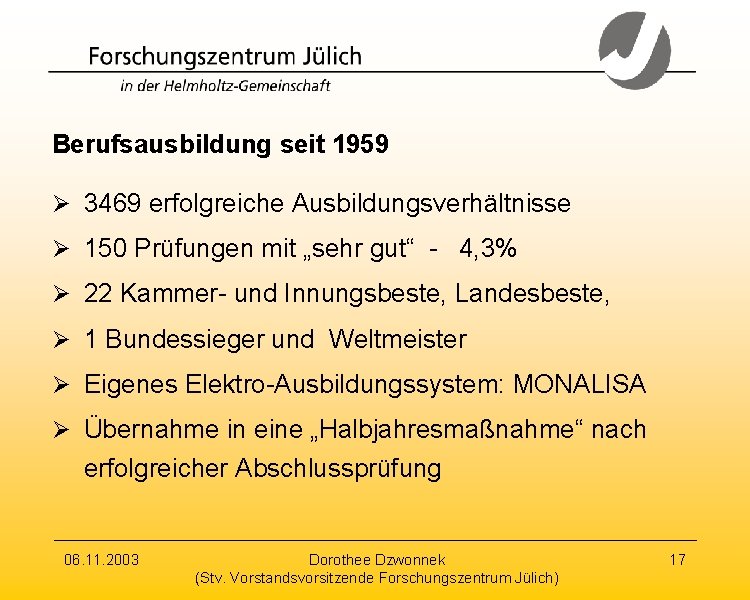 Forschungszentrum Jülich
in der Helmholtz-Gemeinschaft

Berufsausbildung seit 1959

➢ 3469 erfolgreiche Ausbildungsverhältnisse
➢ 150 Prüfungen mit „sehr gut“ - 4,3%
➢ 22 Kammer- und Innungsbeste, Landesbeste,
➢ 1 Bundessieger und Weltmeister
➢ Eigenes Elektro-Ausbildungssystem: MONALISA
➢ Übernahme in eine „Halbjahresmaßnahme“ nach erfolgreicher Abschlussprüfung

06.11.2003 Dorothee Dzwonnek (Stv. Vorstandsvorsitzende Forschungszentrum Jülich) 17